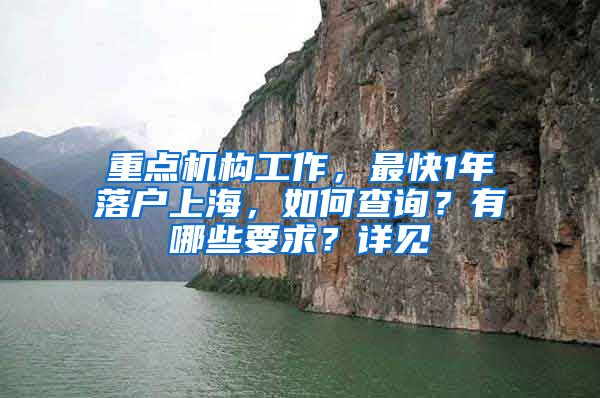 重点机构工作，最快1年落户上海，如何查询？有哪些要求？详见